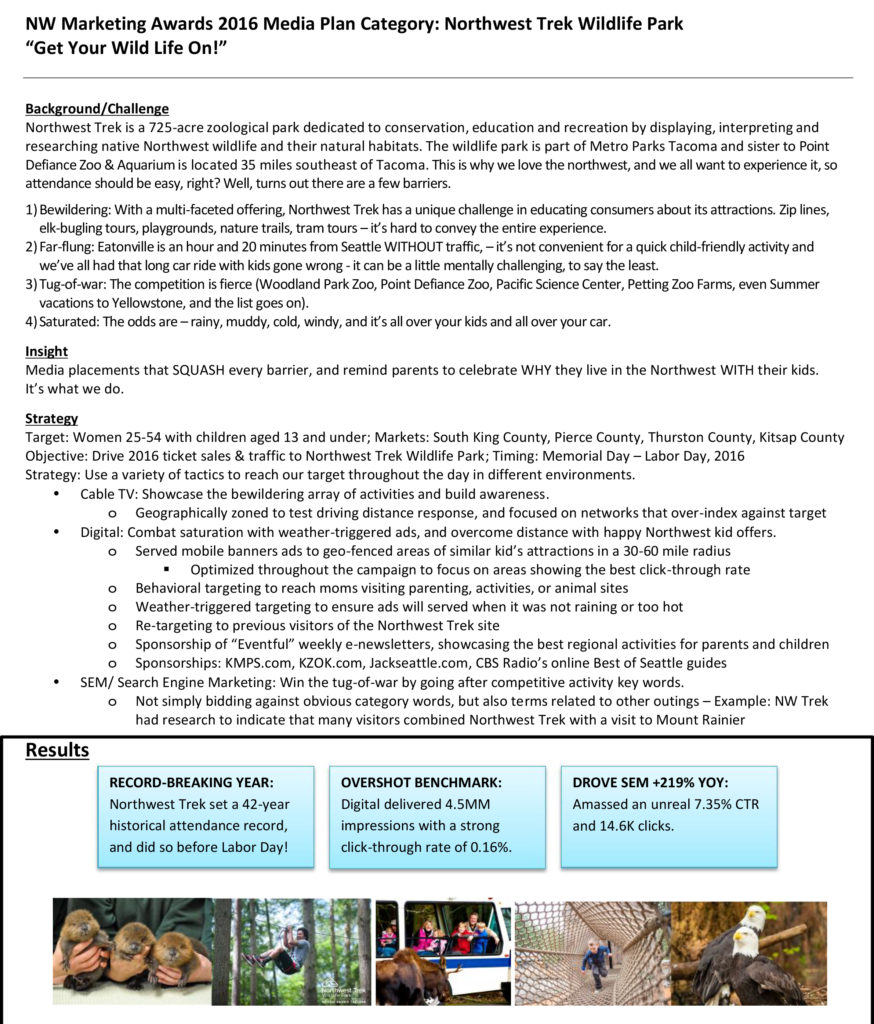 NW Marketing Awards 2016 Media Plan Category: Northwest Trek Wildlife Park
"Get Your Wild Life On!"

Background/Challenge
Northwest Trek is a 725-acre zoological park dedicated to conservation, education and recreation by displaying, interpreting and researching native Northwest wildlife and their natural habitats. The wildlife park is part of Metro Parks Tacoma and sister to Point Defiance Zoo & Aquarium is located 35 miles southeast of Tacoma. This is why we love the northwest, and we all want to experience it, so attendance should be easy, right? Well, turns out there are a few barriers.

1) Bewildering: With a multi-faceted offering, Northwest Trek has a unique challenge in educating consumers about its attractions. Zip lines, elk-bugling tours, playgrounds, nature trails, tram tours – it's hard to convey the entire experience.
2) Far-flung: Eatonville is an hour and 20 minutes from Seattle WITHOUT traffic, – it's not convenient for a quick child-friendly activity and we've all had that long car ride with kids gone wrong - it can be a little mentally challenging, to say the least.
3) Tug-of-war: The competition is fierce (Woodland Park Zoo, Point Defiance Zoo, Pacific Science Center, Petting Zoo Farms, even Summer vacations to Yellowstone, and the list goes on).
4) Saturated: The odds are – rainy, muddy, cold, windy, and it's all over your kids and all over your car.

Insight
Media placements that SQUASH every barrier, and remind parents to celebrate WHY they live in the Northwest WITH their kids. It's what we do.

Strategy
Target: Women 25-54 with children aged 13 and under; Markets: South King County, Pierce County, Thurston County, Kitsap County
Objective: Drive 2016 ticket sales & traffic to Northwest Trek Wildlife Park; Timing: Memorial Day – Labor Day, 2016
Strategy: Use a variety of tactics to reach our target throughout the day in different environments.
• Cable TV: Showcase the bewildering array of activities and build awareness.
  o Geographically zoned to test driving distance response, and focused on networks that over-index against target
• Digital: Combat saturation with weather-triggered ads, and overcome distance with happy Northwest kid offers.
  o Served mobile banners ads to geo-fenced areas of similar kid's attractions in a 30-60 mile radius
    ▪ Optimized throughout the campaign to focus on areas showing the best click-through rate
  o Behavioral targeting to reach moms visiting parenting, activities, or animal sites
  o Weather-triggered targeting to ensure ads will served when it was not raining or too hot
  o Re-targeting to previous visitors of the Northwest Trek site
  o Sponsorship of "Eventful" weekly e-newsletters, showcasing the best regional activities for parents and children
  o Sponsorships: KMPS.com, KZOK.com, Jackseattle.com, CBS Radio's online Best of Seattle guides
• SEM/ Search Engine Marketing: Win the tug-of-war by going after competitive activity key words.
  o Not simply bidding against obvious category words, but also terms related to other outings – Example: NW Trek had research to indicate that many visitors combined Northwest Trek with a visit to Mount Rainier

Results

RECORD-BREAKING YEAR:
Northwest Trek set a 42-year historical attendance record, and did so before Labor Day!

OVERSHOT BENCHMARK:
Digital delivered 4.5MM impressions with a strong click-through rate of 0.16%.

DROVE SEM +219% YOY:
Amassed an unreal 7.35% CTR and 14.6K clicks.

Northwest Trek